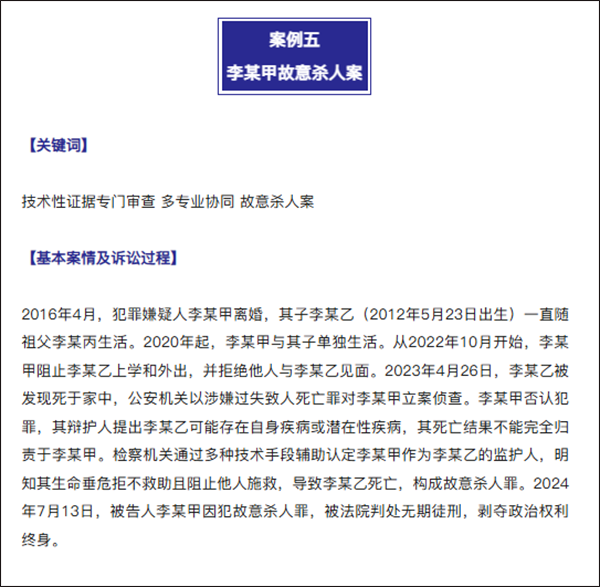 案例五
李某甲故意杀人案

【关键词】

技术性证据专门审查 多专业协同 故意杀人案

【基本案情及诉讼过程】

2016年4月，犯罪嫌疑人李某甲离婚，其子李某乙（2012年5月23日出生）一直随祖父李某丙生活。2020年起，李某甲与其子单独生活。从2022年10月开始，李某甲阻止李某乙上学和外出，并拒绝他人与李某乙见面。2023年4月26日，李某乙被发现死于家中，公安机关以涉嫌过失致人死亡罪对李某甲立案侦查。李某甲否认犯罪，其辩护人提出李某乙可能存在自身疾病或潜在性疾病，其死亡结果不能完全归责于李某甲。检察机关通过多种技术手段辅助认定李某甲作为李某乙的监护人，明知其生命垂危拒不救助且阻止他人施救，导致李某乙死亡，构成故意杀人罪。2024年7月13日，被告人李某甲因犯故意杀人罪，被法院判处无期徒刑，剥夺政治权利终身。